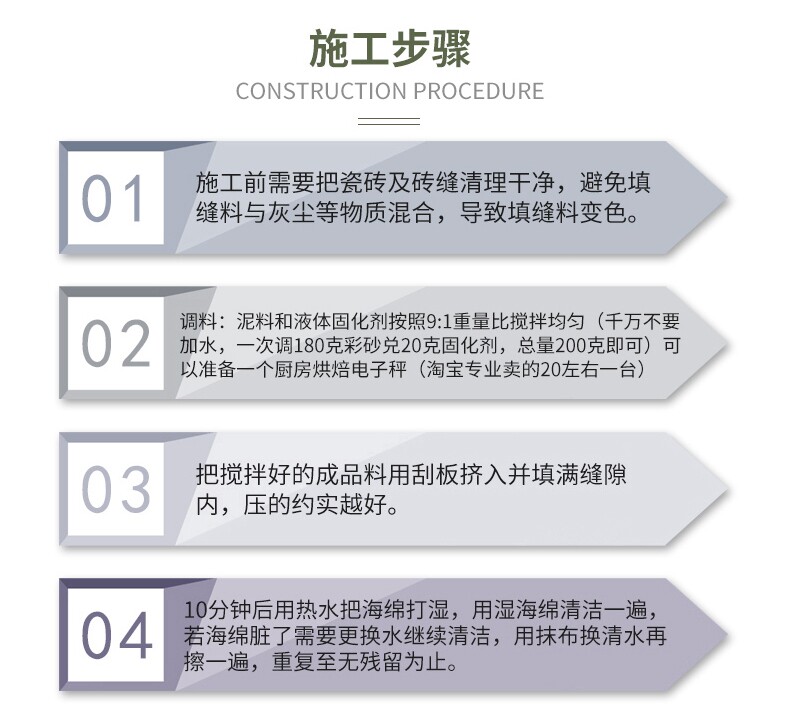 施工步骤
CONSTRUCTION PROCEDURE

01
施工前需要把瓷砖及砖缝清理干净，避免填缝料与灰尘等物质混合，导致填缝料变色。

02
调料：泥料和液体固化剂按照9:1重量比搅拌均匀（千万不要加水，一次调180克彩砂兑20克固化剂，总量200克即可）可以准备一个厨房烘焙电子秤（淘宝专业卖的20左右一台）

03
把搅拌好的成品料用刮板挤入并填满缝隙内，压的约实越好。

04
10分钟后用热水把海绵打湿，用湿海绵清洁一遍，若海绵脏了需要更换水继续清洁，用抹布换清水再擦一遍，重复至无残留为止。